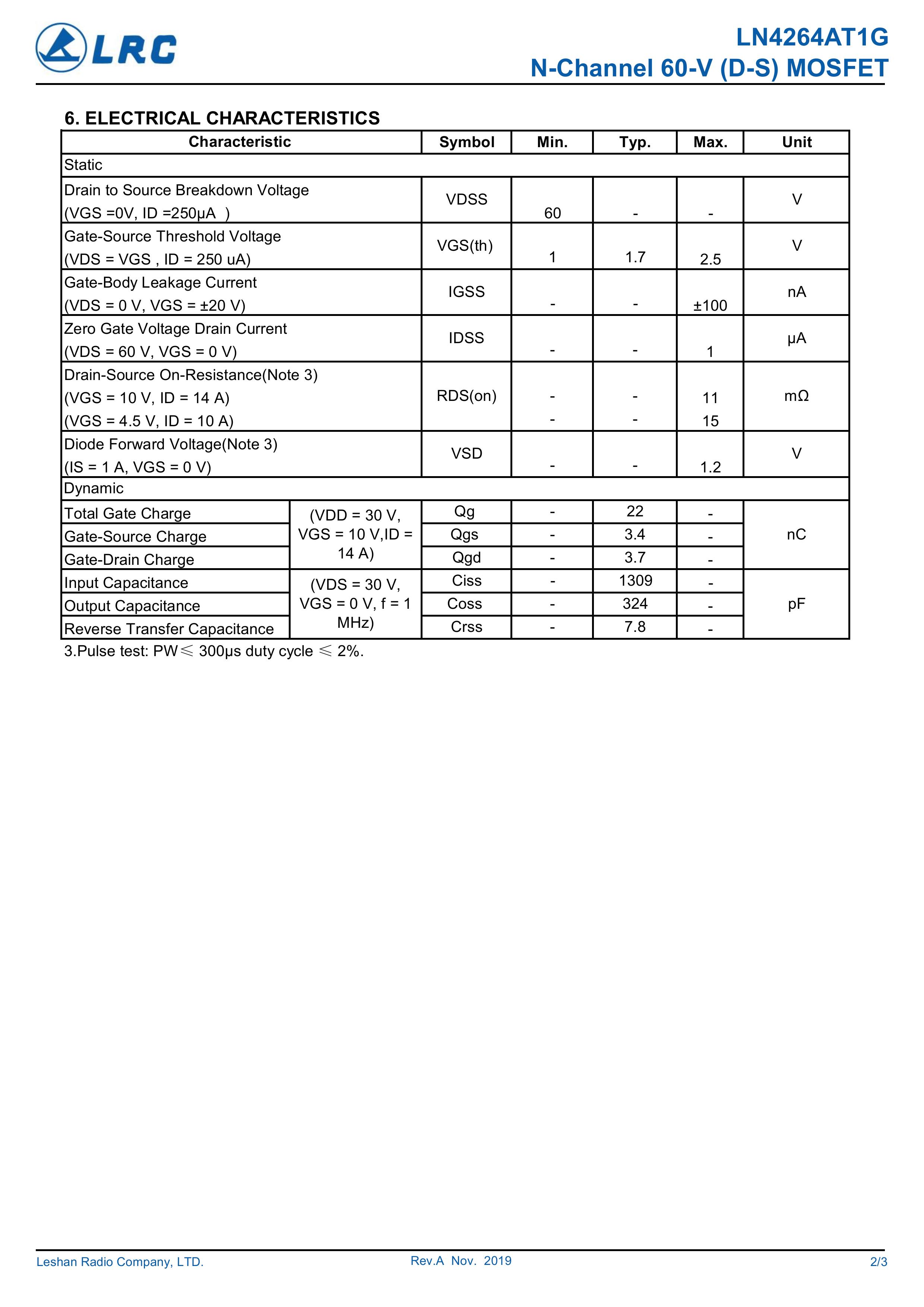 LRC

LN4264AT1G
N-Channel 60-V (D-S) MOSFET

6. ELECTRICAL CHARACTERISTICS

| Characteristic | | Symbol | Min. | Typ. | Max. | Unit |
|---|---|---|---|---|---|---|
| Static | | | | | | |
| Drain to Source Breakdown Voltage (VGS =0V, ID =250μA ) | | VDSS | 60 | - | - | V |
| Gate-Source Threshold Voltage (VDS = VGS , ID = 250 uA) | | VGS(th) | 1 | 1.7 | 2.5 | V |
| Gate-Body Leakage Current (VDS = 0 V, VGS = ±20 V) | | IGSS | - | - | ±100 | nA |
| Zero Gate Voltage Drain Current (VDS = 60 V, VGS = 0 V) | | IDSS | - | - | 1 | μA |
| Drain-Source On-Resistance(Note 3) (VGS = 10 V, ID = 14 A) (VGS = 4.5 V, ID = 10 A) | | RDS(on) | - - | - - | 11 15 | mΩ |
| Diode Forward Voltage(Note 3) (IS = 1 A, VGS = 0 V) | | VSD | - | - | 1.2 | V |
| Dynamic | | | | | | |
| Total Gate Charge | (VDD = 30 V, VGS = 10 V,ID = 14 A) | Qg | - | 22 | - | nC |
| Gate-Source Charge | | Qgs | - | 3.4 | - | |
| Gate-Drain Charge | | Qgd | - | 3.7 | - | |
| Input Capacitance | (VDS = 30 V, VGS = 0 V, f = 1 MHz) | Ciss | - | 1309 | - | pF |
| Output Capacitance | | Coss | - | 324 | - | |
| Reverse Transfer Capacitance | | Crss | - | 7.8 | - | |

3.Pulse test: PW≤ 300μs duty cycle ≤ 2%.

Leshan Radio Company, LTD. Rev.A Nov. 2019 2/3